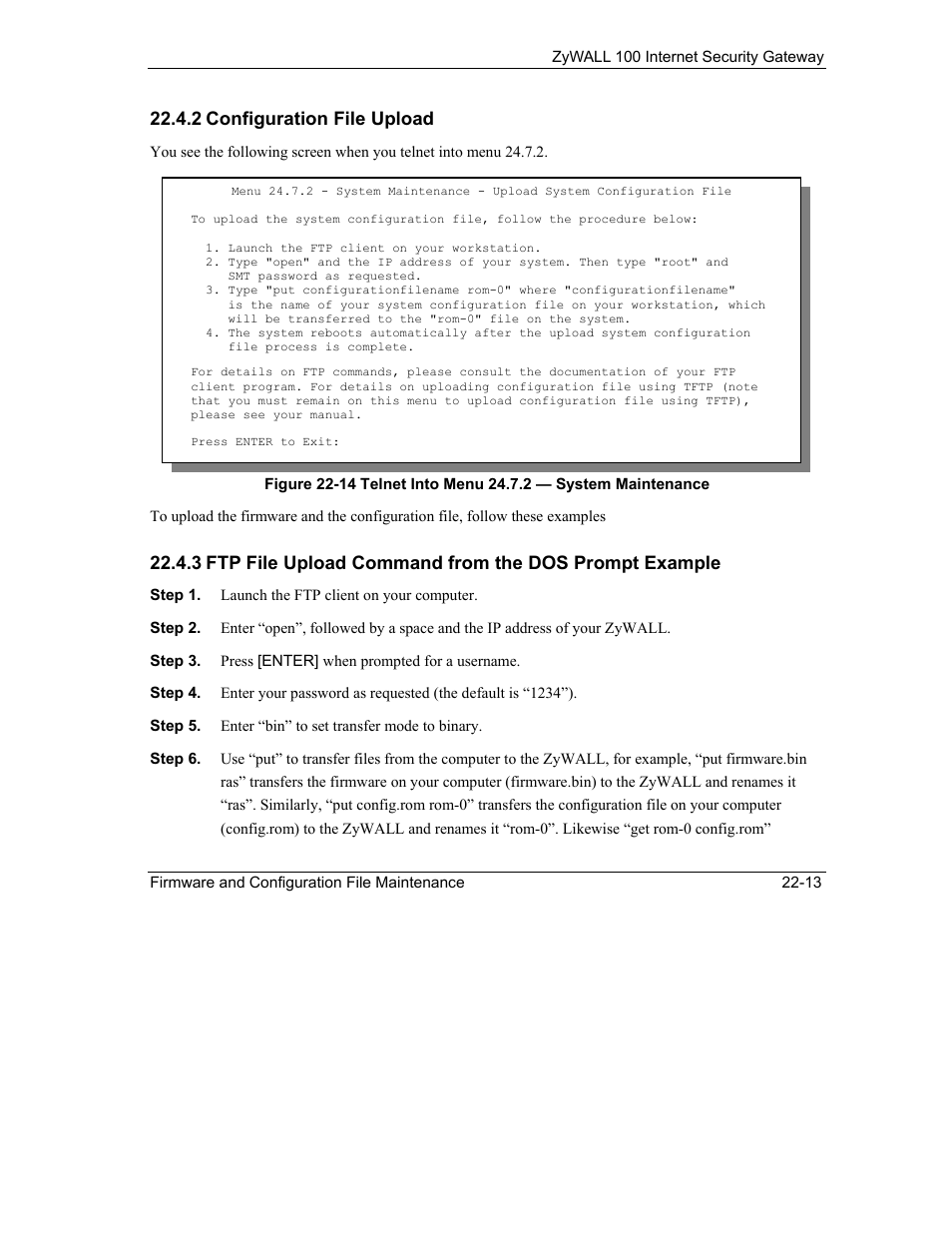 ZyWALL 100 Internet Security Gateway

22.4.2 Configuration File Upload

You see the following screen when you telnet into menu 24.7.2.

Menu 24.7.2 - System Maintenance - Upload System Configuration File

To upload the system configuration file, follow the procedure below:

1. Launch the FTP client on your workstation.
2. Type "open" and the IP address of your system. Then type "root" and SMT password as requested.
3. Type "put configurationfilename rom-0" where "configurationfilename" is the name of your system configuration file on your workstation, which will be transferred to the "rom-0" file on the system.
4. The system reboots automatically after the upload system configuration file process is complete.

For details on FTP commands, please consult the documentation of your FTP client program. For details on uploading configuration file using TFTP (note that you must remain on this menu to upload configuration file using TFTP), please see your manual.

Press ENTER to Exit:

Figure 22-14 Telnet Into Menu 24.7.2 — System Maintenance

To upload the firmware and the configuration file, follow these examples

22.4.3 FTP File Upload Command from the DOS Prompt Example

Step 1. Launch the FTP client on your computer.

Step 2. Enter “open”, followed by a space and the IP address of your ZyWALL.

Step 3. Press [ENTER] when prompted for a username.

Step 4. Enter your password as requested (the default is “1234”).

Step 5. Enter “bin” to set transfer mode to binary.

Step 6. Use “put” to transfer files from the computer to the ZyWALL, for example, “put firmware.bin ras” transfers the firmware on your computer (firmware.bin) to the ZyWALL and renames it “ras”. Similarly, “put config.rom rom-0” transfers the configuration file on your computer (config.rom) to the ZyWALL and renames it “rom-0”. Likewise “get rom-0 config.rom”

Firmware and Configuration File Maintenance 22-13